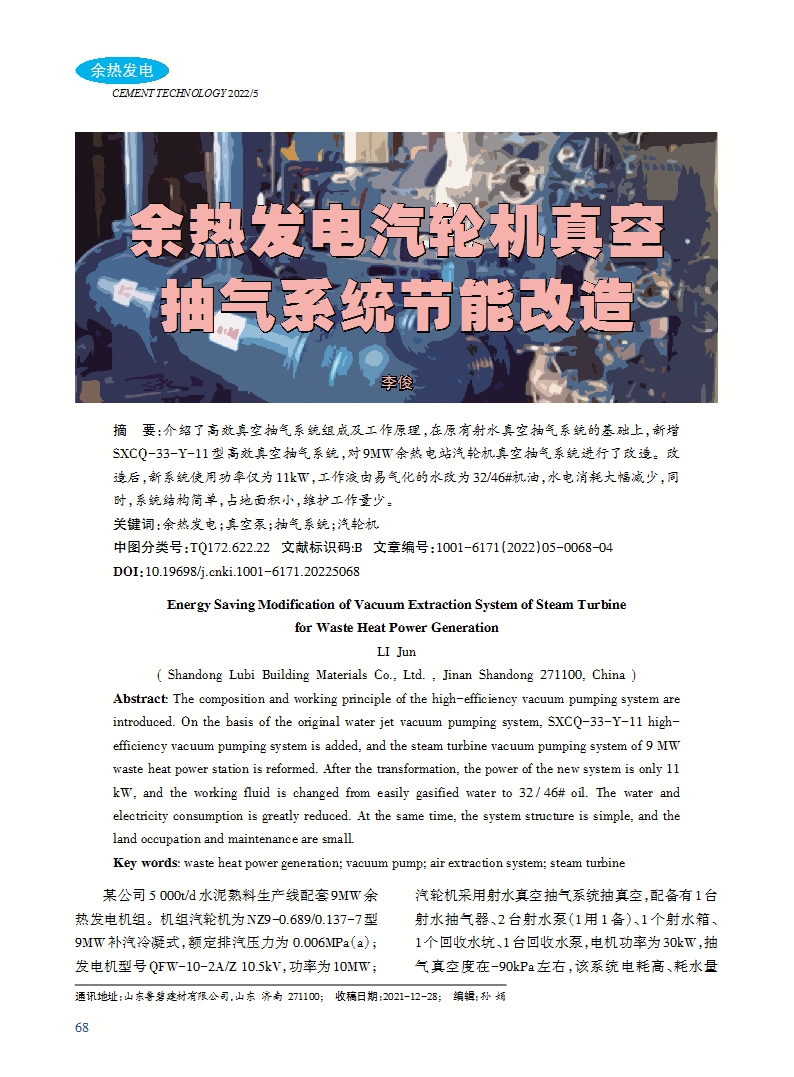 余热发电

CEMENT TECHNOLOGY 2022/5

余热发电汽轮机真空抽气系统节能改造

李俊

摘 要:介绍了高效真空抽气系统组成及工作原理,在原有射水真空抽气系统的基础上,新增SXCQ-33-Y-11型高效真空抽气系统,对9MW余热电站汽轮机真空抽气系统进行了改造。改造后,新系统使用功率仅为11kW,工作液由易气化的水改为32/46#机油,水电消耗大幅减少,同时,系统结构简单,占地面积小,维护工作量少。

关键词:余热发电;真空泵;抽气系统;汽轮机

中图分类号:TQ172.622.22 文献标识码:B 文章编号:1001-6171(2022)05-0068-04

DOI:10.19698/j.cnki.1001-6171.20225068

Energy Saving Modification of Vacuum Extraction System of Steam Turbine for Waste Heat Power Generation

LI Jun

( Shandong Lubi Building Materials Co., Ltd. , Jinan Shandong 271100, China )

Abstract: The composition and working principle of the high-efficiency vacuum pumping system are introduced. On the basis of the original water jet vacuum pumping system, SXCQ-33-Y-11 high-efficiency vacuum pumping system is added, and the steam turbine vacuum pumping system of 9 MW waste heat power station is reformed. After the transformation, the power of the new system is only 11 kW, and the working fluid is changed from easily gasified water to 32 / 46# oil. The water and electricity consumption is greatly reduced. At the same time, the system structure is simple, and the land occupation and maintenance are small.

Key words: waste heat power generation; vacuum pump; air extraction system; steam turbine

某公司5 000t/d水泥熟料生产线配套9MW余热发电机组。机组汽轮机为NZ9-0.689/0.137-7型9MW补汽冷凝式,额定排汽压力为0.006MPa(a);发电机型号QFW-10-2A/Z 10.5kV,功率为10MW;

汽轮机采用射水真空抽气系统抽真空,配备有1台射水抽气器、2台射水泵(1用1备)、1个射水箱、1个回收水坑、1台回收水泵,电机功率为30kW,抽气真空度在-90kPa左右,该系统电耗高、耗水量

通讯地址:山东鲁碧建材有限公司,山东 济南 271100; 收稿日期:2021-12-28; 编辑:孙 娟

68